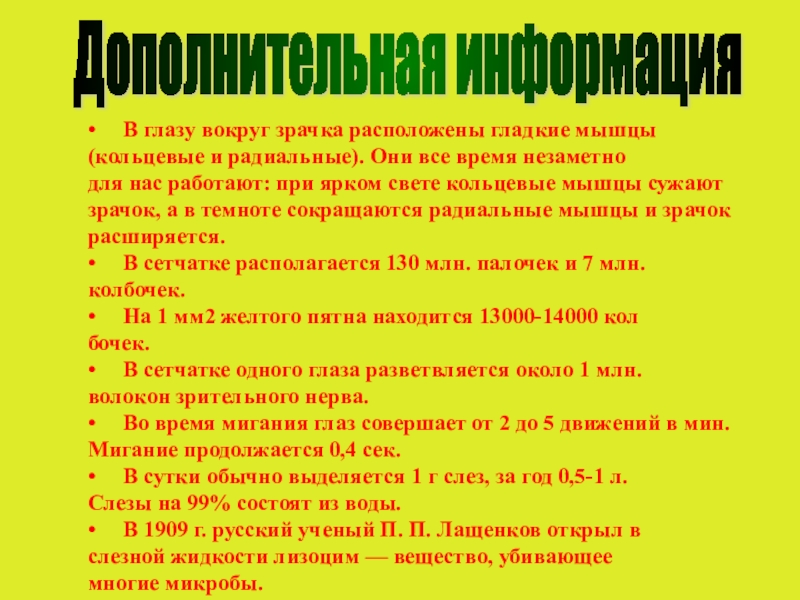 Дополнительная информация

• В глазу вокруг зрачка расположены гладкие мышцы (кольцевые и радиальные). Они все время незаметно для нас работают: при ярком свете кольцевые мышцы сужают зрачок, а в темноте сокращаются радиальные мышцы и зрачок расширяется.
• В сетчатке располагается 130 млн. палочек и 7 млн. колбочек.
• На 1 мм2 желтого пятна находится 13000-14000 кол бочек.
• В сетчатке одного глаза разветвляется около 1 млн. волокон зрительного нерва.
• Во время мигания глаз совершает от 2 до 5 движений в мин. Мигание продолжается 0,4 сек.
• В сутки обычно выделяется 1 г слез, за год 0,5-1 л. Слезы на 99% состоят из воды.
• В 1909 г. русский ученый П. П. Лащенков открыл в слезной жидкости лизоцим — вещество, убивающее многие микробы.